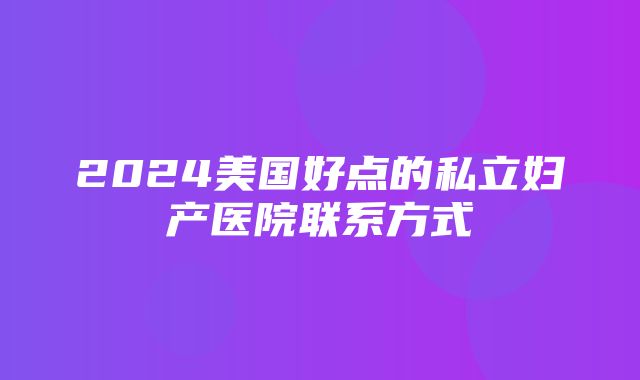 2024美国好点的私立妇产医院联系方式